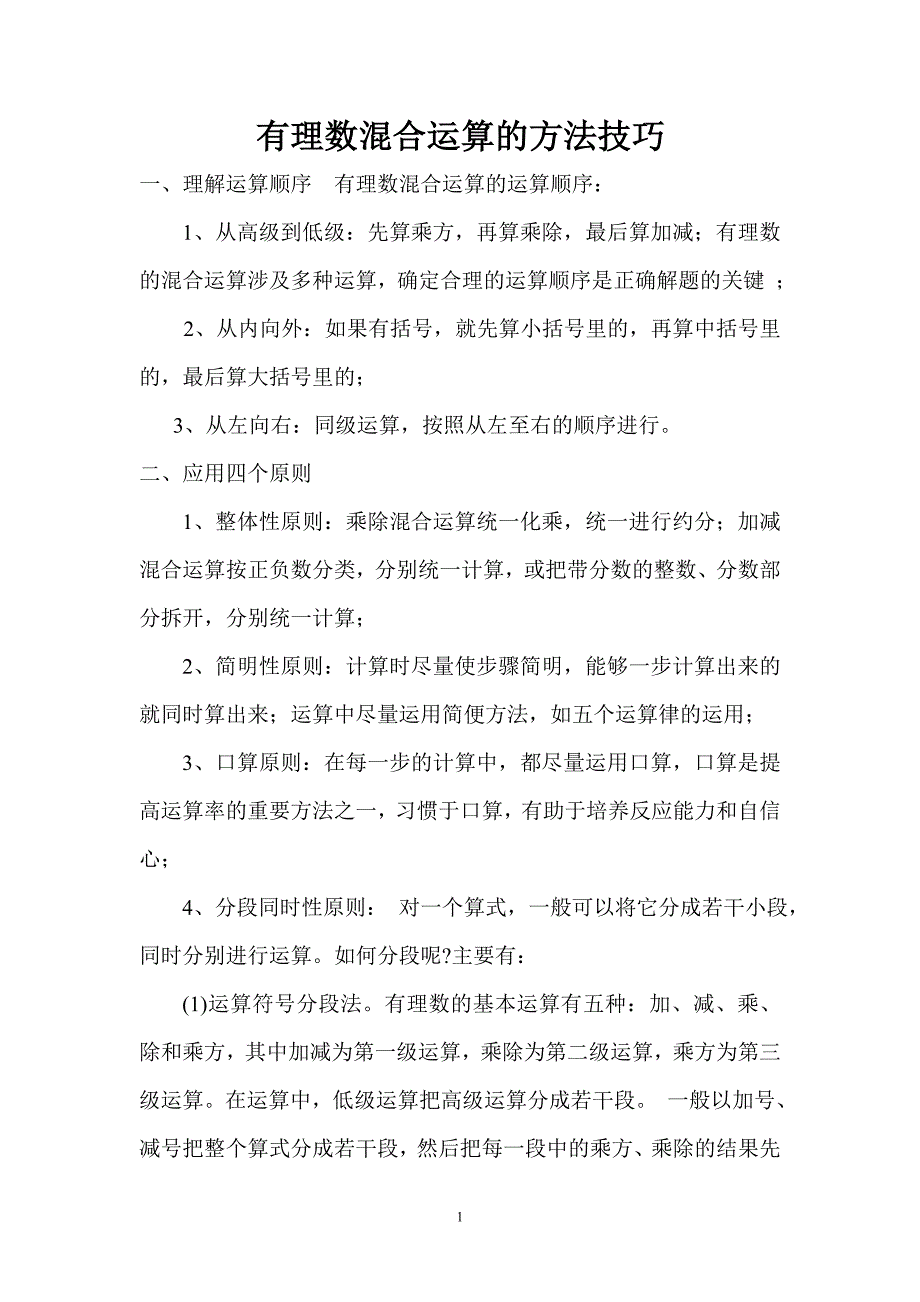 有理数混合运算的方法技巧

一、理解运算顺序　有理数混合运算的运算顺序：

1、从高级到低级：先算乘方，再算乘除，最后算加减；有理数的混合运算涉及多种运算，确定合理的运算顺序是正确解题的关键 ；

2、从内向外：如果有括号，就先算小括号里的，再算中括号里的，最后算大括号里的；

3、从左向右：同级运算，按照从左至右的顺序进行。

二、应用四个原则

1、整体性原则：乘除混合运算统一化乘，统一进行约分；加减混合运算按正负数分类，分别统一计算，或把带分数的整数、分数部分拆开，分别统一计算；

2、简明性原则：计算时尽量使步骤简明，能够一步计算出来的就同时算出来；运算中尽量运用简便方法，如五个运算律的运用；

3、口算原则：在每一步的计算中，都尽量运用口算，口算是提高运算率的重要方法之一，习惯于口算，有助于培养反应能力和自信心；

4、分段同时性原则：　对一个算式，一般可以将它分成若干小段，同时分别进行运算。如何分段呢?主要有：

(1)运算符号分段法。有理数的基本运算有五种：加、减、乘、除和乘方，其中加减为第一级运算，乘除为第二级运算，乘方为第三级运算。在运算中，低级运算把高级运算分成若干段。 一般以加号、减号把整个算式分成若干段，然后把每一段中的乘方、乘除的结果先

1